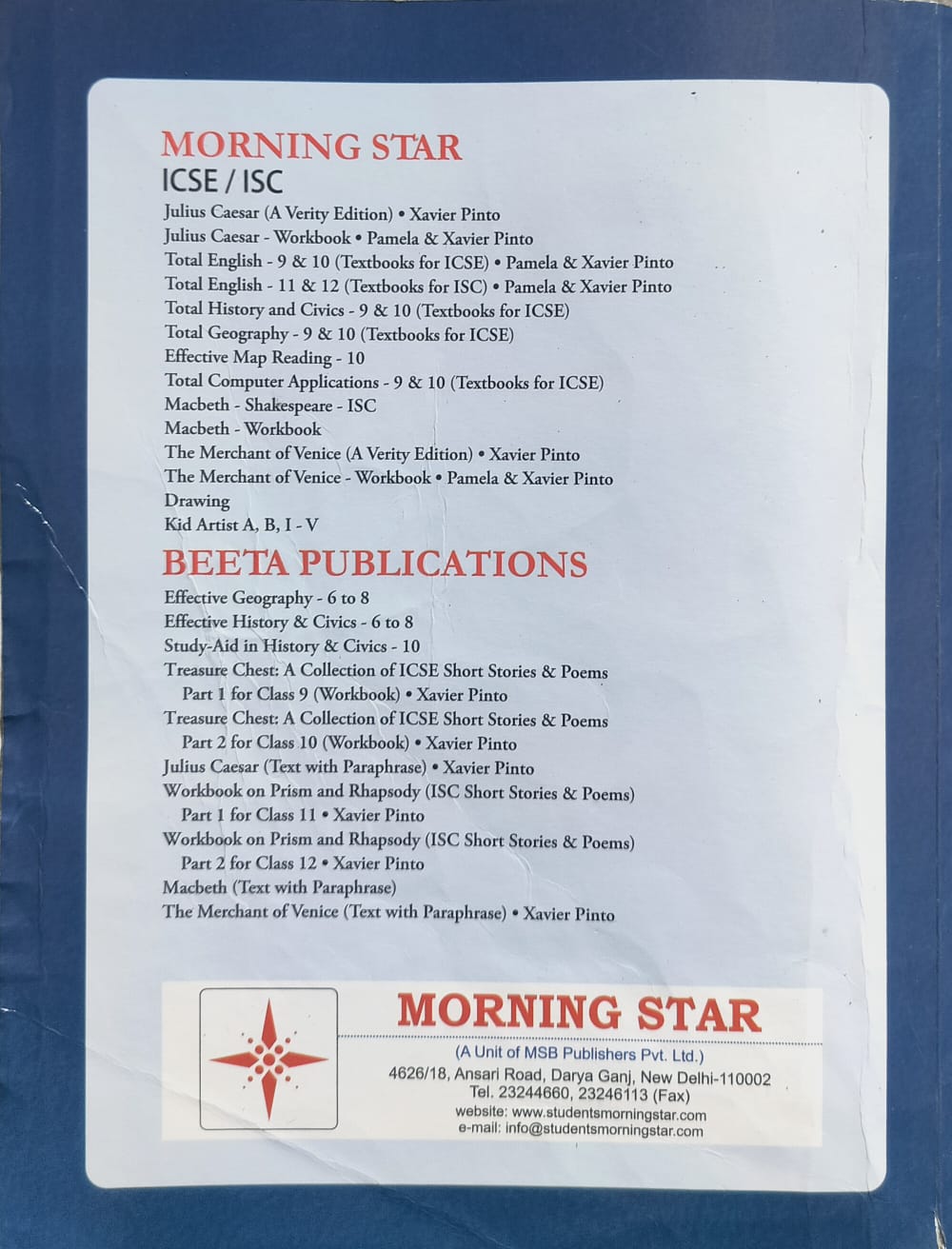 MORNING STAR
ICSE / ISC
Julius Caesar (A Verity Edition) • Xavier Pinto
Julius Caesar - Workbook • Pamela & Xavier Pinto
Total English - 9 & 10 (Textbooks for ICSE) • Pamela & Xavier Pinto
Total English - 11 & 12 (Textbooks for ISC) • Pamela & Xavier Pinto
Total History and Civics - 9 & 10 (Textbooks for ICSE)
Total Geography - 9 & 10 (Textbooks for ICSE)
Effective Map Reading - 10
Total Computer Applications - 9 & 10 (Textbooks for ICSE)
Macbeth - Shakespeare - ISC
Macbeth - Workbook
The Merchant of Venice (A Verity Edition) • Xavier Pinto
The Merchant of Venice - Workbook • Pamela & Xavier Pinto
Drawing
Kid Artist A, B, I - V

BEETA PUBLICATIONS
Effective Geography - 6 to 8
Effective History & Civics - 6 to 8
Study-Aid in History & Civics - 10
Treasure Chest: A Collection of ICSE Short Stories & Poems
Part 1 for Class 9 (Workbook) • Xavier Pinto
Treasure Chest: A Collection of ICSE Short Stories & Poems
Part 2 for Class 10 (Workbook) • Xavier Pinto
Julius Caesar (Text with Paraphrase) • Xavier Pinto
Workbook on Prism and Rhapsody (ISC Short Stories & Poems)
Part 1 for Class 11 • Xavier Pinto
Workbook on Prism and Rhapsody (ISC Short Stories & Poems)
Part 2 for Class 12 • Xavier Pinto
Macbeth (Text with Paraphrase)
The Merchant of Venice (Text with Paraphrase) • Xavier Pinto

MORNING STAR
(A Unit of MSB Publishers Pvt. Ltd.)
4626/18, Ansari Road, Darya Ganj, New Delhi-110002
Tel. 23244660, 23246113 (Fax)
website: www.studentsmorningstar.com
e-mail: info@studentsmorningstar.com